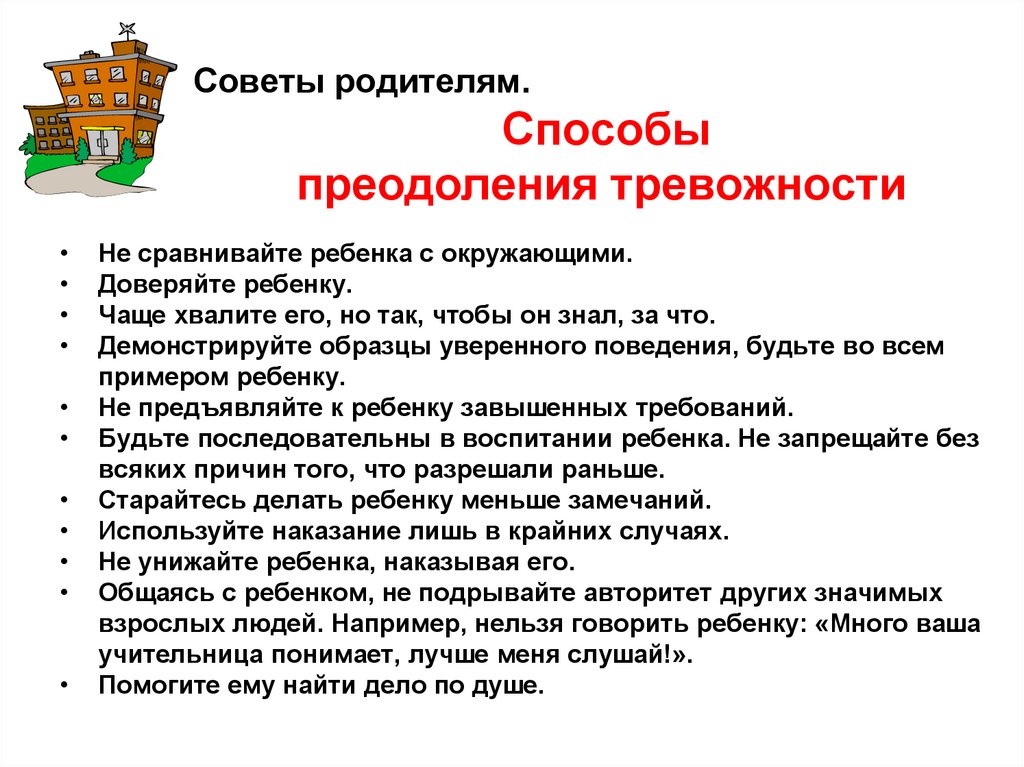 Советы родителям.

Способы преодоления тревожности

• Не сравнивайте ребенка с окружающими.
• Доверяйте ребенку.
• Чаще хвалите его, но так, чтобы он знал, за что.
• Демонстрируйте образцы уверенного поведения, будьте во всем примером ребенку.
• Не предъявляйте к ребенку завышенных требований.
• Будьте последовательны в воспитании ребенка. Не запрещайте без всяких причин того, что разрешали раньше.
• Старайтесь делать ребенку меньше замечаний.
• Используйте наказание лишь в крайних случаях.
• Не унижайте ребенка, наказывая его.
• Общаясь с ребенком, не подрывайте авторитет других значимых взрослых людей. Например, нельзя говорить ребенку: «Много ваша учительница понимает, лучше меня слушай!».
• Помогите ему найти дело по душе.